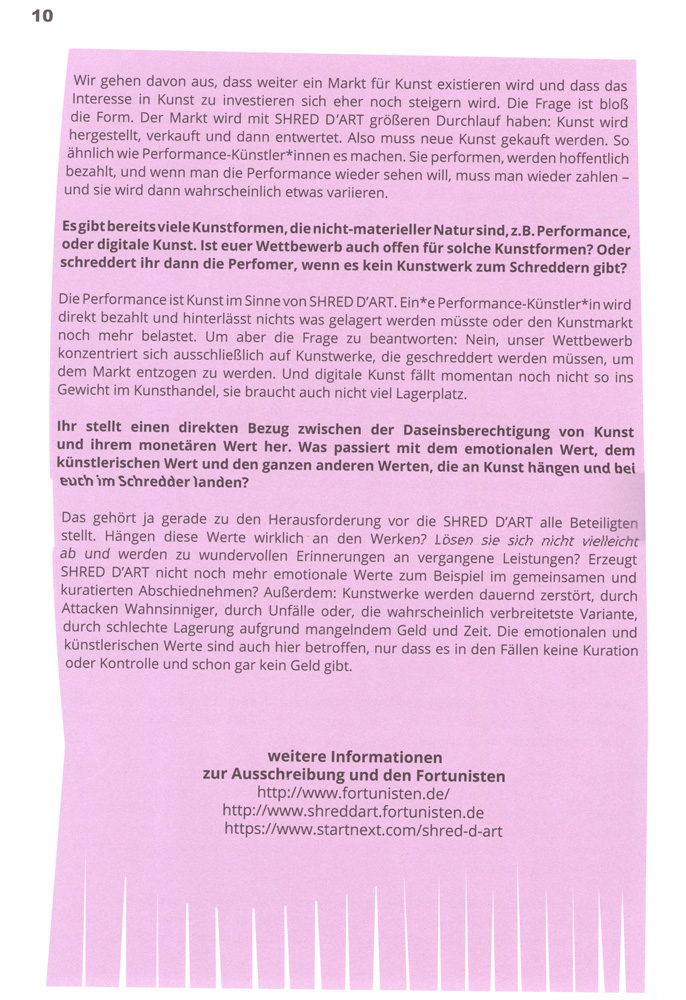 10

Wir gehen davon aus, dass weiter ein Markt für Kunst existieren wird und dass das Interesse in Kunst zu investieren sich eher noch steigern wird. Die Frage ist bloß die Form. Der Markt wird mit SHRED D'ART größeren Durchlauf haben: Kunst wird hergestellt, verkauft und dann entwertet. Also muss neue Kunst gekauft werden. So ähnlich wie Performance-Künstler*innen es machen. Sie performen, werden hoffentlich bezahlt, und wenn man die Performance wieder sehen will, muss man wieder zahlen – und sie wird dann wahrscheinlich etwas variieren.

Es gibt bereits viele Kunstformen, die nicht-materieller Natur sind, z.B. Performance, oder digitale Kunst. Ist euer Wettbewerb auch offen für solche Kunstformen? Oder schreddert ihr dann die Perfomer, wenn es kein Kunstwerk zum Schreddern gibt?

Die Performance ist Kunst im Sinne von SHRED D'ART. Ein*e Performance-Künstler*in wird direkt bezahlt und hinterlässt nichts was gelagert werden müsste oder den Kunstmarkt noch mehr belastet. Um aber die Frage zu beantworten: Nein, unser Wettbewerb konzentriert sich ausschließlich auf Kunstwerke, die geschreddert werden müssen, um dem Markt entzogen zu werden. Und digitale Kunst fällt momentan noch nicht so ins Gewicht im Kunsthandel, sie braucht auch nicht viel Lagerplatz.

Ihr stellt einen direkten Bezug zwischen der Daseinsberechtigung von Kunst und ihrem monetären Wert her. Was passiert mit dem emotionalen Wert, dem künstlerischen Wert und den ganzen anderen Werten, die an Kunst hängen und bei euch im Schredder landen?

Das gehört ja gerade zu den Herausforderung vor die SHRED D'ART alle Beteiligten stellt. Hängen diese Werte wirklich an den Werken? Lösen sie sich nicht vielleicht ab und werden zu wundervollen Erinnerungen an vergangene Leistungen? Erzeugt SHRED D'ART nicht noch mehr emotionale Werte zum Beispiel im gemeinsamen und kuratierten Abschiednehmen? Außerdem: Kunstwerke werden dauernd zerstört, durch Attacken Wahnsinniger, durch Unfälle oder, die wahrscheinlich verbreitetste Variante, durch schlechte Lagerung aufgrund mangelndem Geld und Zeit. Die emotionalen und künstlerischen Werte sind auch hier betroffen, nur dass es in den Fällen keine Kuration oder Kontrolle und schon gar kein Geld gibt.

weitere Informationen
zur Ausschreibung und den Fortunisten
http://www.fortunisten.de/
http://www.shreddart.fortunisten.de
https://www.startnext.com/shred-d-art